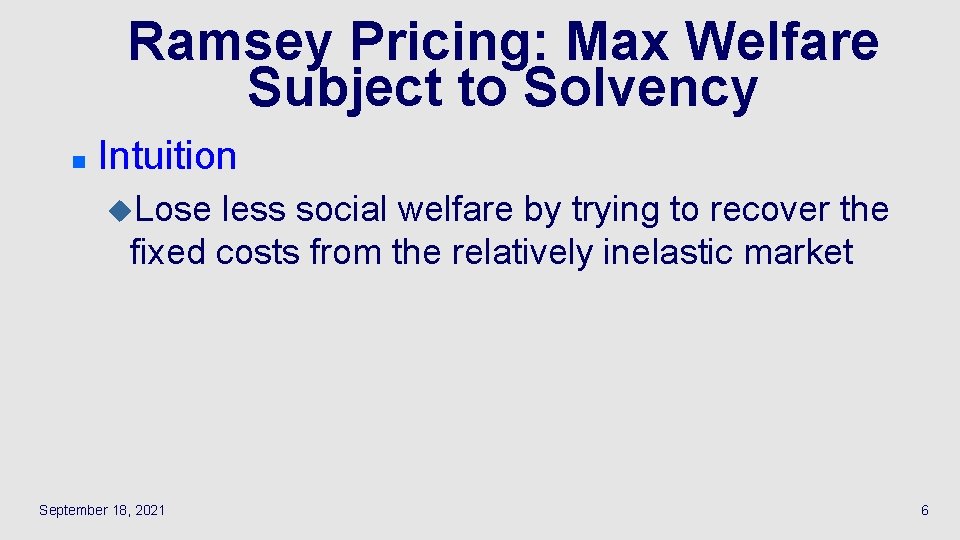 Ramsey Pricing: Max Welfare Subject to Solvency

Intuition

Lose less social welfare by trying to recover the fixed costs from the relatively inelastic market

September 18, 2021

6